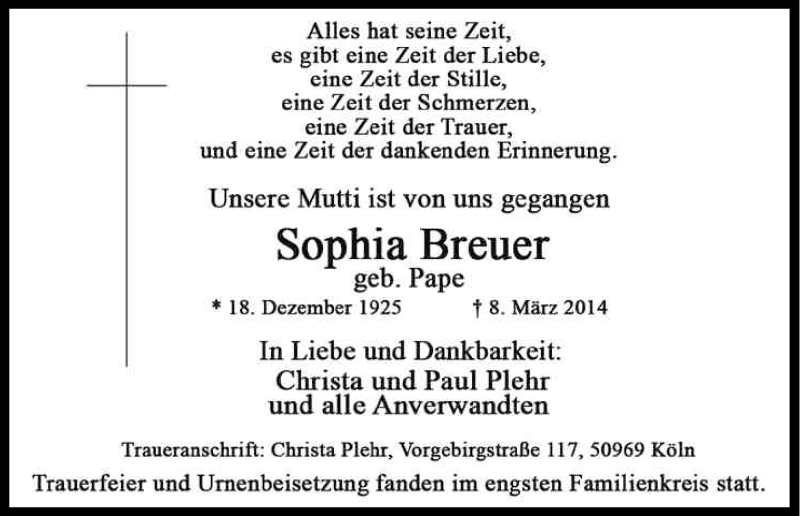 Alles hat seine Zeit,
es gibt eine Zeit der Liebe,
eine Zeit der Stille,
eine Zeit der Schmerzen,
eine Zeit der Trauer,
und eine Zeit der dankenden Erinnerung.

Unsere Mutti ist von uns gegangen

Sophia Breuer
geb. Pape

* 18. Dezember 1925 † 8. März 2014

In Liebe und Dankbarkeit:
Christa und Paul Plehr
und alle Anverwandten

Traueranschrift: Christa Plehr, Vorgebirgstraße 117, 50969 Köln

Trauerfeier und Urnenbeisetzung fanden im engsten Familienkreis statt.